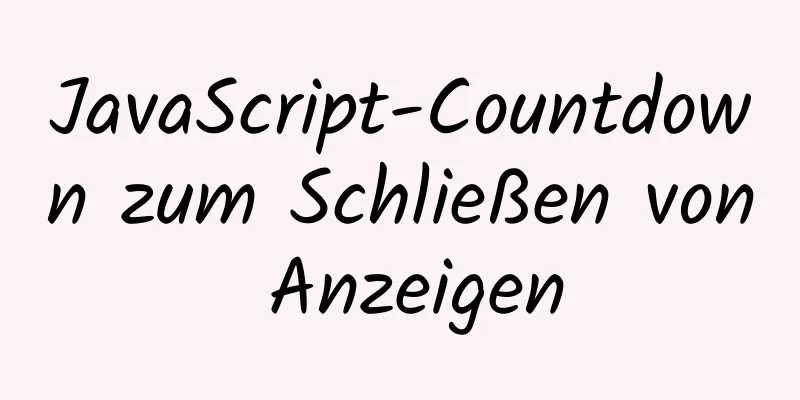 JavaScript-Countdown zum Schließen von Anzeigen